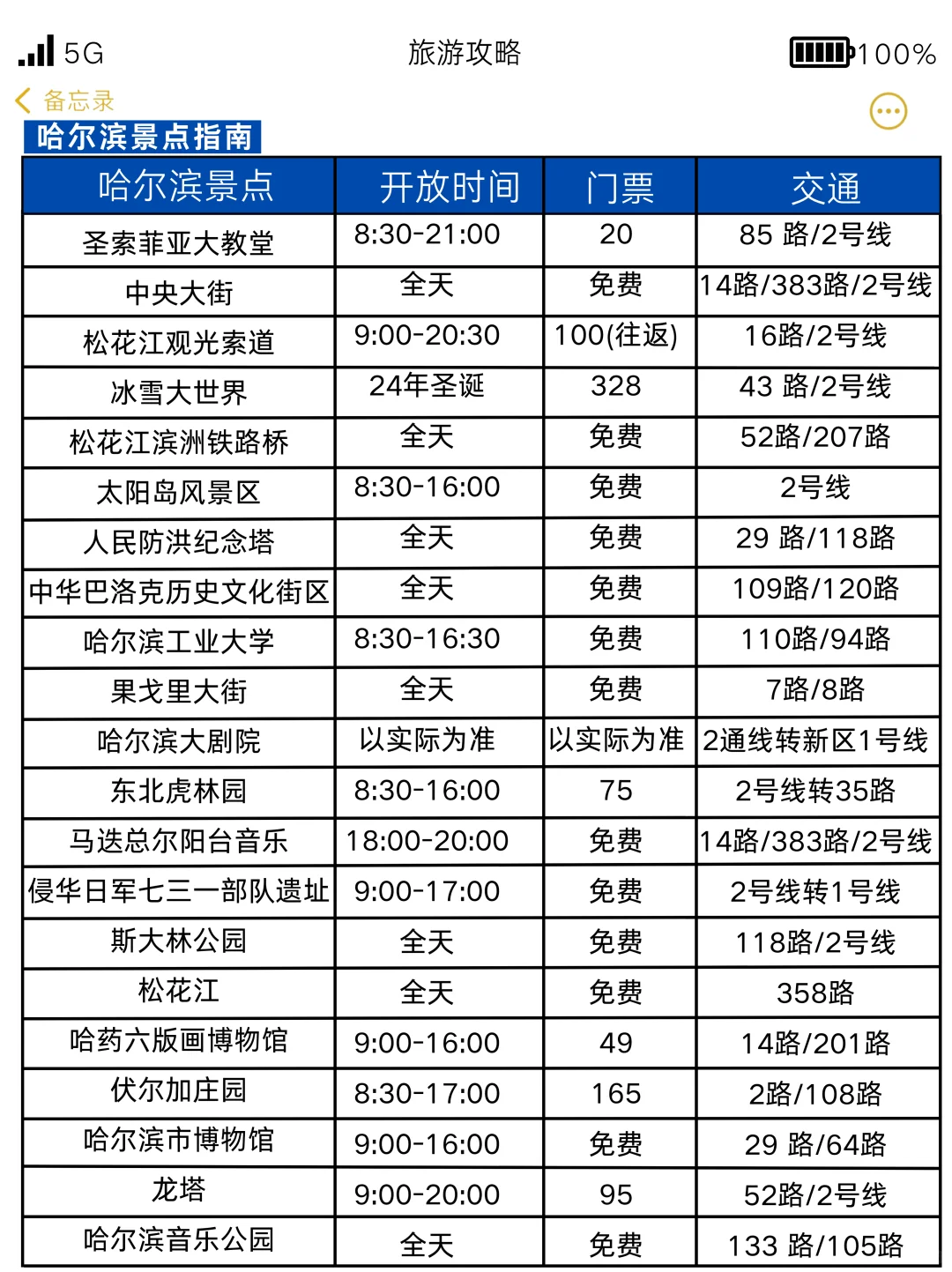 5G 旅游攻略 100%

备忘录

哈尔滨景点指南

| 哈尔滨景点 | 开放时间 | 门票 | 交通 |
|---|---|---|---|
| 圣索菲亚大教堂 | 8:30-21:00 | 20 | 85 路/2号线 |
| 中央大街 | 全天 | 免费 | 14路/383路/2号线 |
| 松花江观光索道 | 9:00-20:30 | 100(往返) | 16路/2号线 |
| 冰雪大世界 | 24年圣诞 | 328 | 43 路/2号线 |
| 松花江滨洲铁路桥 | 全天 | 免费 | 52路/207路 |
| 太阳岛风景区 | 8:30-16:00 | 免费 | 2号线 |
| 人民防洪纪念塔 | 全天 | 免费 | 29 路/118路 |
| 中华巴洛克历史文化街区 | 全天 | 免费 | 109路/120路 |
| 哈尔滨工业大学 | 8:30-16:30 | 免费 | 110路/94路 |
| 果戈里大街 | 全天 | 免费 | 7路/8路 |
| 哈尔滨大剧院 | 以实际为准 | 以实际为准 | 2通线转新区1号线 |
| 东北虎林园 | 8:30-16:00 | 75 | 2号线转35路 |
| 马迭总尔阳台音乐 | 18:00-20:00 | 免费 | 14路/383路/2号线 |
| 侵华日军七三一部队遗址 | 9:00-17:00 | 免费 | 2号线转1号线 |
| 斯大林公园 | 全天 | 免费 | 118路/2号线 |
| 松花江 | 全天 | 免费 | 358路 |
| 哈药六版画博物馆 | 9:00-16:00 | 49 | 14路/201路 |
| 伏尔加庄园 | 8:30-17:00 | 165 | 2路/108路 |
| 哈尔滨市博物馆 | 9:00-16:00 | 免费 | 29 路/64路 |
| 龙塔 | 9:00-20:00 | 95 | 52路/2号线 |
| 哈尔滨音乐公园 | 全天 | 免费 | 133 路/105路 |